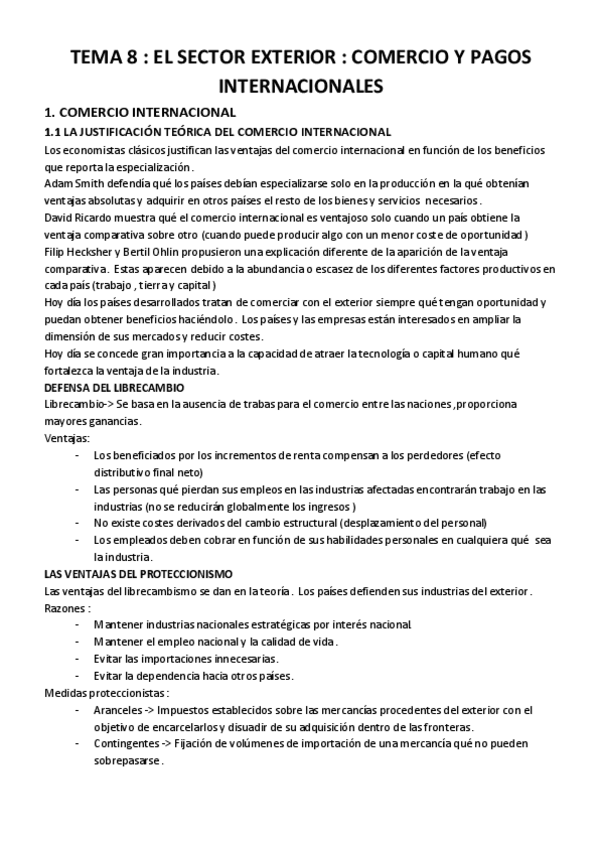 TEMA 8 : EL SECTOR EXTERIOR : COMERCIO Y PAGOS INTERNACIONALES

1. COMERCIO INTERNACIONAL

1.1 LA JUSTIFICACIÓN TEÓRICA DEL COMERCIO INTERNACIONAL

Los economistas clásicos justifican las ventajas del comercio internacional en función de los beneficios que reporta la especialización.
Adam Smith defendía qué los países debían especializarse solo en la producción en la qué obtenían ventajas absolutas y adquirir en otros países el resto de los bienes y servicios necesarios.
David Ricardo muestra qué el comercio internacional es ventajoso solo cuando un país obtiene la ventaja comparativa sobre otro (cuando puede producir algo con un menor coste de oportunidad )
Filip Hecksher y Bertil Ohlin propusieron una explicación diferente de la aparición de la ventaja comparativa. Estas aparecen debido a la abundancia o escasez de los diferentes factores productivos en cada país (trabajo , tierra y capital )
Hoy día los países desarrollados tratan de comerciar con el exterior siempre qué tengan oportunidad y puedan obtener beneficios haciéndolo. Los países y las empresas están interesados en ampliar la dimensión de sus mercados y reducir costes.
Hoy día se concede gran importancia a la capacidad de atraer la tecnología o capital humano qué fortalezca la ventaja de la industria.

DEFENSA DEL LIBRECAMBIO

Librecambio-> Se basa en la ausencia de trabas para el comercio entre las naciones ,proporciona mayores ganancias.
Ventajas:
- Los beneficiados por los incrementos de renta compensan a los perdedores (efecto distributivo final neto)
- Las personas qué pierdan sus empleos en las industrias afectadas encontrarán trabajo en las industrias (no se reducirán globalmente los ingresos )
- No existe costes derivados del cambio estructural (desplazamiento del personal)
- Los empleados deben cobrar en función de sus habilidades personales en cualquiera qué sea la industria.

LAS VENTAJAS DEL PROTECCIONISMO

Las ventajas del librecambismo se dan en la teoría. Los países defienden sus industrias del exterior.
Razones :
- Mantener industrias nacionales estratégicas por interés nacional
- Mantener el empleo nacional y la calidad de vida.
- Evitar las importaciones innecesarias.
- Evitar la dependencia hacia otros países.
Medidas proteccionistas :
- Aranceles -> Impuestos establecidos sobre las mercancías procedentes del exterior con el objetivo de encarcelarlos y disuadir de su adquisición dentro de las fronteras.
- Contingentes -> Fijación de volúmenes de importación de una mercancía qué no pueden sobrepasarse.